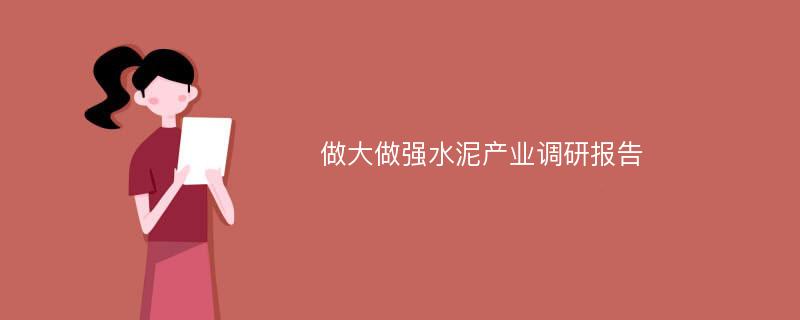 做大做强水泥产业调研报告